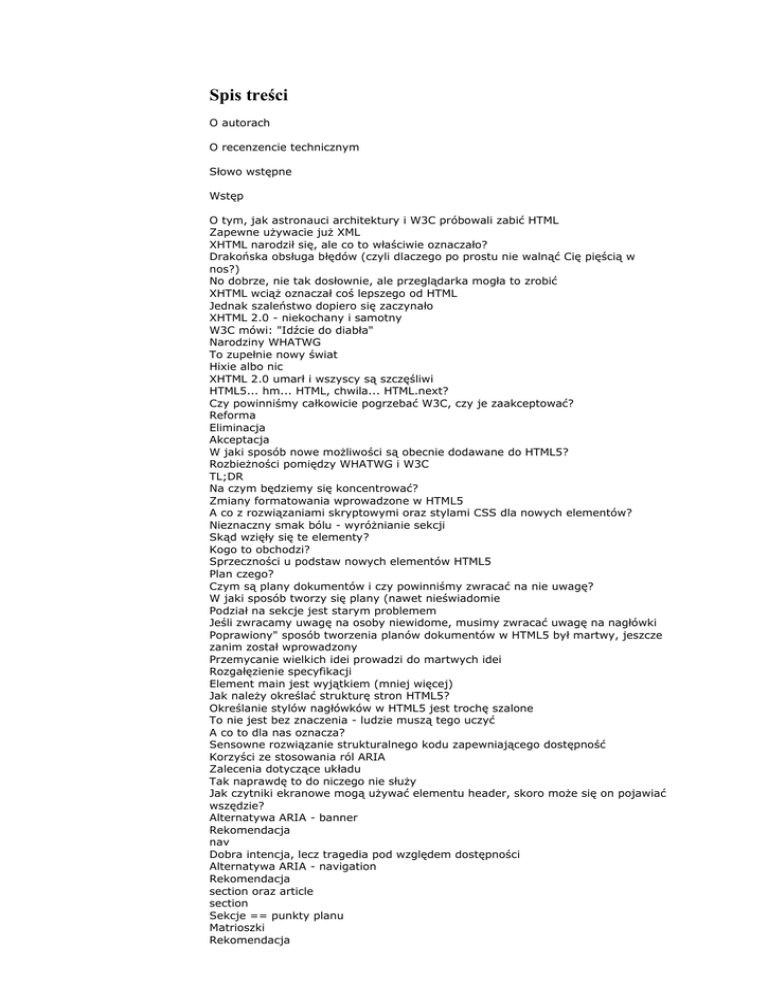 Spis treści

O autorach

O recenzencie technicznym

Słowo wstępne

Wstęp

O tym, jak astronauci architektury i W3C próbowali zabić HTML
Zapewne używacie już XML
XHTML narodził się, ale co to właściwie oznaczało?
Drakońska obsługa błędów (czyli dlaczego po prostu nie walnąć Cię pięścią w nos?)
No dobrze, nie tak dosłownie, ale przeglądarka mogła to zrobić
XHTML wciąż oznaczał coś lepszego od HTML
Jednak szaleństwo dopiero się zaczynało
XHTML 2.0 - niekochany i samotny
W3C mówi: "Idźcie do diabła"
Narodziny WHATWG
To zupełnie nowy świat
Hixie albo nic
XHTML 2.0 umarł i wszyscy są szczęśliwi
HTML5... hm... HTML, chwila... HTML.next?
Czy powinniśmy całkowicie pogrzebać W3C, czy je zaakceptować?
Reforma
Eliminacja
Akceptacja
W jaki sposób nowe możliwości są obecnie dodawane do HTML5?
Rozbieżności pomiędzy WHATWG i W3C
TL;DR
Na czym będziemy się koncentrować?
Zmiany formatowania wprowadzone w HTML5
A co z rozwiązaniami skryptowymi oraz stylami CSS dla nowych elementów?
Nieznaczny smak bólu - wyróżnianie sekcji
Skąd wzięły się te elementy?
Kogo to obchodzi?
Sprzeczności u podstaw nowych elementów HTML5
Plan czego?
Czym są plany dokumentów i czy powinniśmy zwracać na nie uwagę?
W jaki sposób tworzy się plany (nawet nieświadomie
Podział na sekcje jest starym problemem
Jeśli zwracamy uwagę na osoby niewidome, musimy zwracać uwagę na nagłówki
Poprawiony" sposób tworzenia planów dokumentów w HTML5 był martwy, jeszcze zanim został wprowadzony
Przemycanie wielkich idei prowadzi do martwych idei
Rozgałęzienie specyfikacji
Element main jest wyjątkiem (mniej więcej)
Jak należy określać strukturę stron HTML5?
Określanie stylów nagłówków w HTML5 jest trochę szalone
To nie jest bez znaczenia - ludzie muszą tego uczyć
A co to dla nas oznacza?
Sensowne rozwiązanie strukturalnego kodu zapewniającego dostępność
Korzyści ze stosowania ról ARIA
Zalecenia dotyczące układu
Tak naprawdę to do niczego nie służy
Jak czytniki ekranowe mogą używać elementu header, skoro może się on pojawiać wszędzie?
Alternatywa ARIA - banner
Rekomendacja
nav
Dobra intencja, lecz tragedia pod względem dostępności
Alternatywa ARIA - navigation
Rekomendacja
section oraz article
section
Sekcje == punkty planu
Matrioszki
Rekomendacja